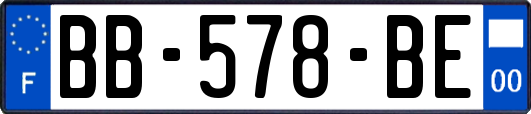 F
BB-578-BE
00